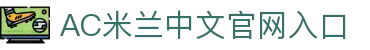 AC米兰中文官网入口